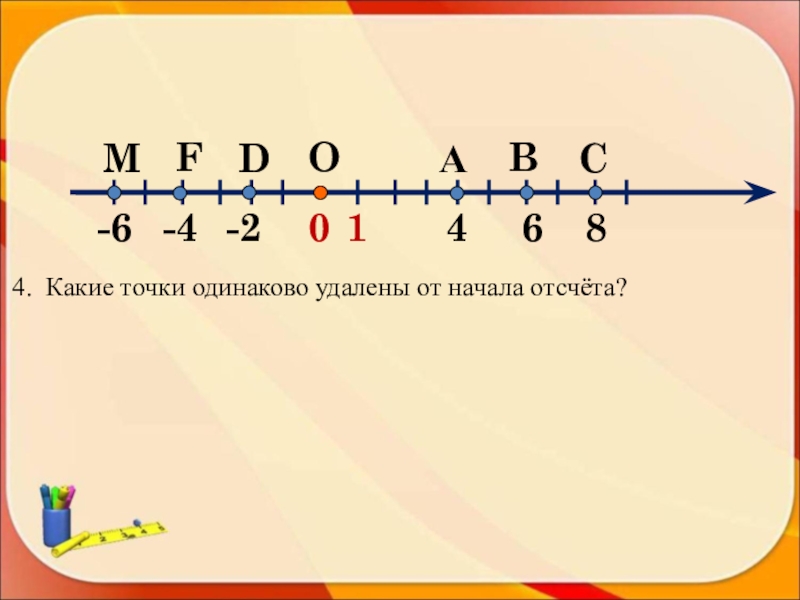 M F D O A B C

-6 -4 -2 0 1 4 6 8

4. Какие точки одинаково удалены от начала отсчёта?